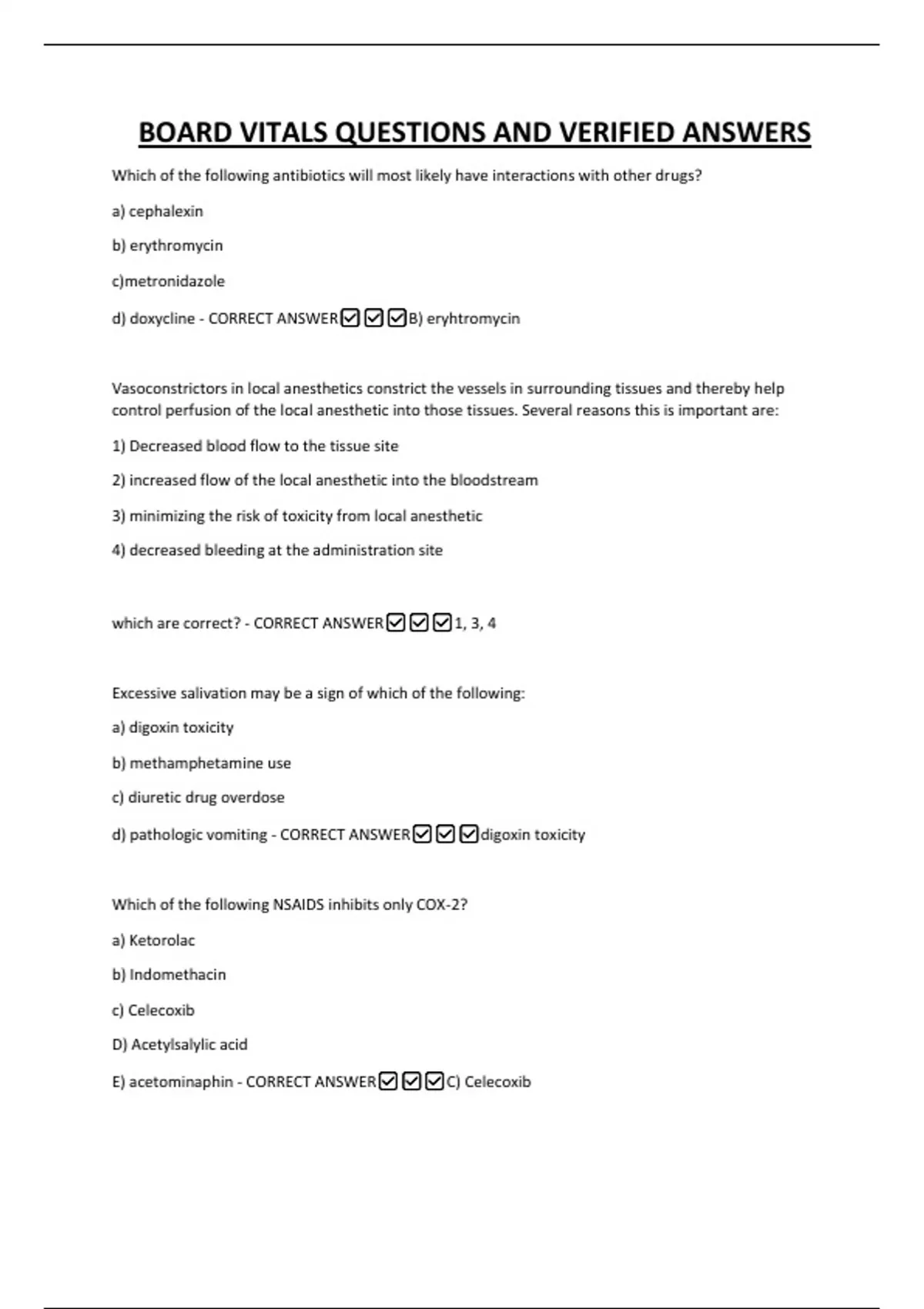 BOARD VITALS QUESTIONS AND VERIFIED ANSWERS

Which of the following antibiotics will most likely have interactions with other drugs?

a) cephalexin

b) erythromycin

c)metronidazole

d) doxycline - CORRECT ANSWER☑☑☑B) eryhtromycin

Vasoconstrictors in local anesthetics constrict the vessels in surrounding tissues and thereby help control perfusion of the local anesthetic into those tissues. Several reasons this is important are:

1) Decreased blood flow to the tissue site

2) increased flow of the local anesthetic into the bloodstream

3) minimizing the risk of toxicity from local anesthetic

4) decreased bleeding at the administration site

which are correct? - CORRECT ANSWER☑☑☑1, 3, 4

Excessive salivation may be a sign of which of the following:

a) digoxin toxicity

b) methamphetamine use

c) diuretic drug overdose

d) pathologic vomiting - CORRECT ANSWER☑☑☑digoxin toxicity

Which of the following NSAIDS inhibits only COX-2?

a) Ketorolac

b) Indomethacin

c) Celecoxib

D) Acetylsalylic acid

E) acetominaphin - CORRECT ANSWER☑☑☑C) Celecoxib